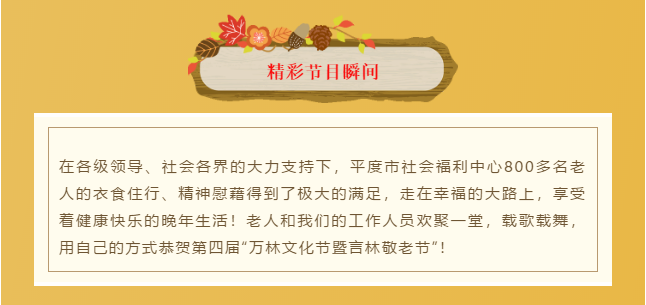 精彩节目瞬间

在各级领导、社会各界的大力支持下，平度市社会福利中心800多名老人的衣食住行、精神慰藉得到了极大的满足，走在幸福的大路上，享受着健康快乐的晚年生活！老人和我们的工作人员欢聚一堂，载歌载舞，用自己的方式恭贺第四届“万林文化节暨言林敬老节”！